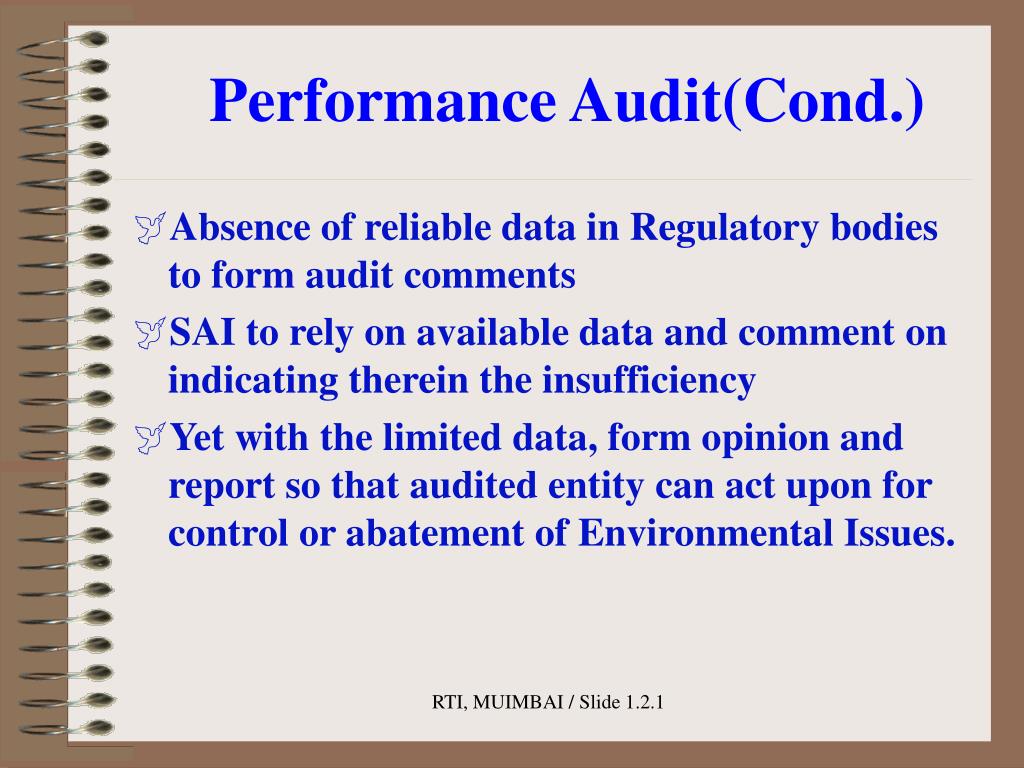 Performance Audit(Cond.)

Absence of reliable data in Regulatory bodies to form audit comments

SAI to rely on available data and comment on indicating therein the insufficiency

Yet with the limited data, form opinion and report so that audited entity can act upon for control or abatement of Environmental Issues.

RTI, MUIMBAI / Slide 1.2.1